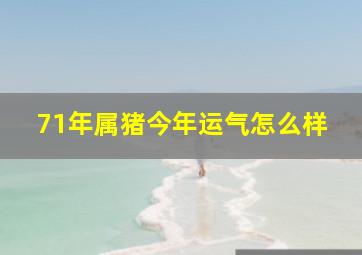 71年属猪今年运气怎么样